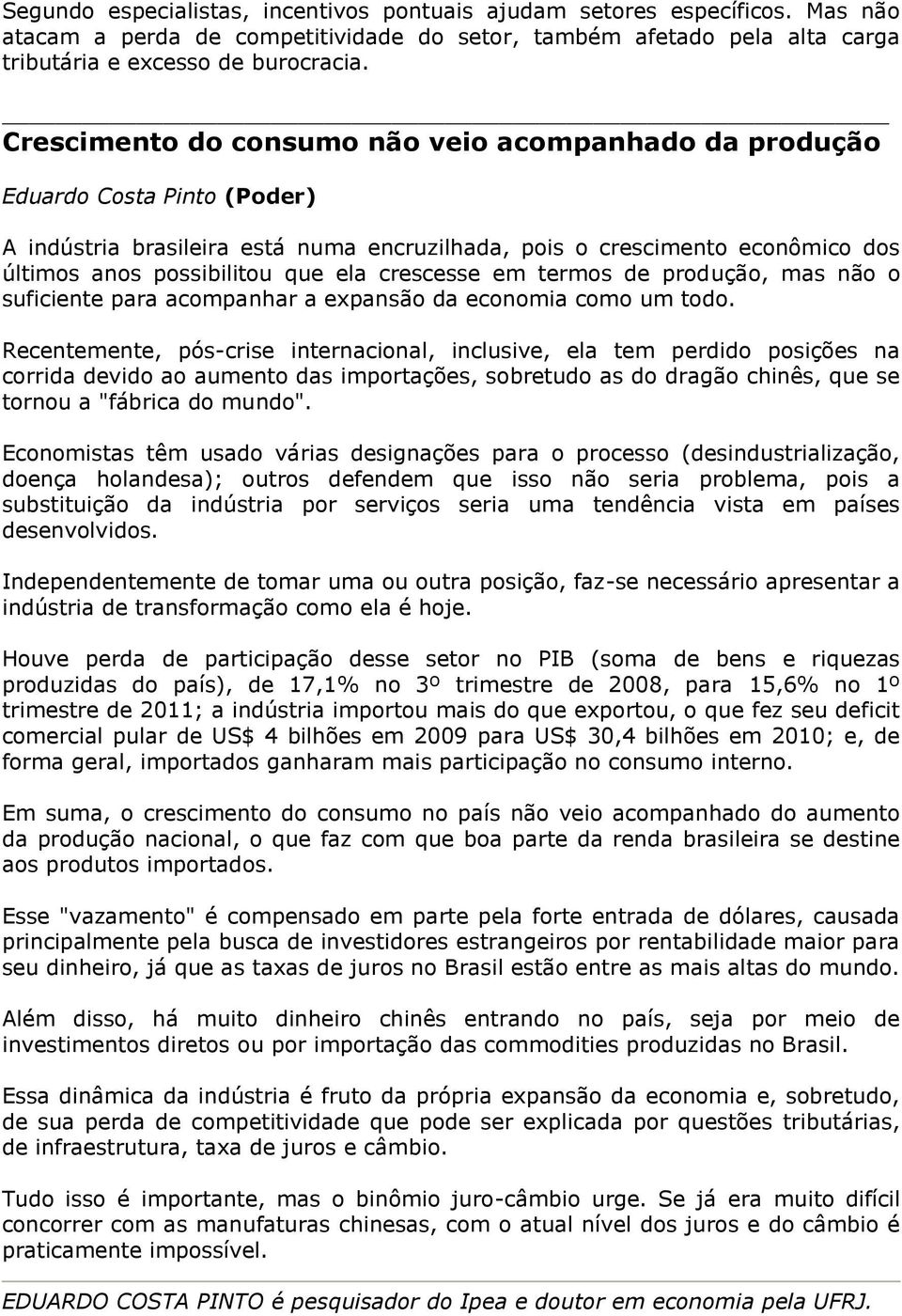 Segundo especialistas, incentivos pontuais ajudam setores específicos. Mas não atacam a perda de competitividade do setor, também afetado pela alta carga tributária e excesso de burocracia.

Crescimento do consumo não veio acompanhado da produção

Eduardo Costa Pinto (Poder)

A indústria brasileira está numa encruzilhada, pois o crescimento econômico dos últimos anos possibilitou que ela crescesse em termos de produção, mas não o suficiente para acompanhar a expansão da economia como um todo.

Recentemente, pós-crise internacional, inclusive, ela tem perdido posições na corrida devido ao aumento das importações, sobretudo as do dragão chinês, que se tornou a "fábrica do mundo".

Economistas têm usado várias designações para o processo (desindustrialização, doença holandesa); outros defendem que isso não seria problema, pois a substituição da indústria por serviços seria uma tendência vista em países desenvolvidos.

Independentemente de tomar uma ou outra posição, faz-se necessário apresentar a indústria de transformação como ela é hoje.

Houve perda de participação desse setor no PIB (soma de bens e riquezas produzidas do país), de 17,1% no 3º trimestre de 2008, para 15,6% no 1º trimestre de 2011; a indústria importou mais do que exportou, o que fez seu deficit comercial pular de US$ 4 bilhões em 2009 para US$ 30,4 bilhões em 2010; e, de forma geral, importados ganharam mais participação no consumo interno.

Em suma, o crescimento do consumo no país não veio acompanhado do aumento da produção nacional, o que faz com que boa parte da renda brasileira se destine aos produtos importados.

Esse "vazamento" é compensado em parte pela forte entrada de dólares, causada principalmente pela busca de investidores estrangeiros por rentabilidade maior para seu dinheiro, já que as taxas de juros no Brasil estão entre as mais altas do mundo.

Além disso, há muito dinheiro chinês entrando no país, seja por meio de investimentos diretos ou por importação das commodities produzidas no Brasil.

Essa dinâmica da indústria é fruto da própria expansão da economia e, sobretudo, de sua perda de competitividade que pode ser explicada por questões tributárias, de infraestrutura, taxa de juros e câmbio.

Tudo isso é importante, mas o binômio juro-câmbio urge. Se já era muito difícil concorrer com as manufaturas chinesas, com o atual nível dos juros e do câmbio é praticamente impossível.

EDUARDO COSTA PINTO é pesquisador do Ipea e doutor em economia pela UFRJ.